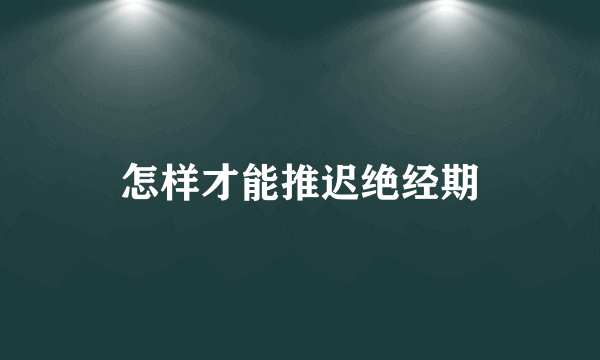 怎样才能推迟绝经期